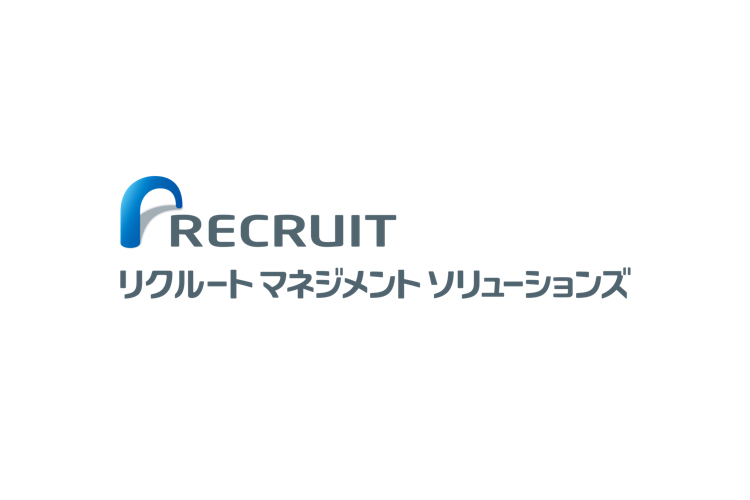 RECRUIT
リクルート マネジメント ソリューションズ